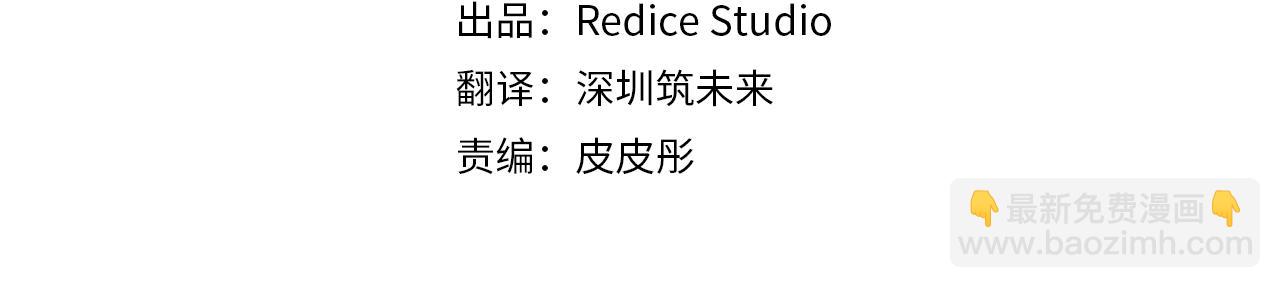 出品：Redice Studio
翻译：深圳筑未来
责编：皮皮彤

👇最新免费漫画👇
www.baozimh.com